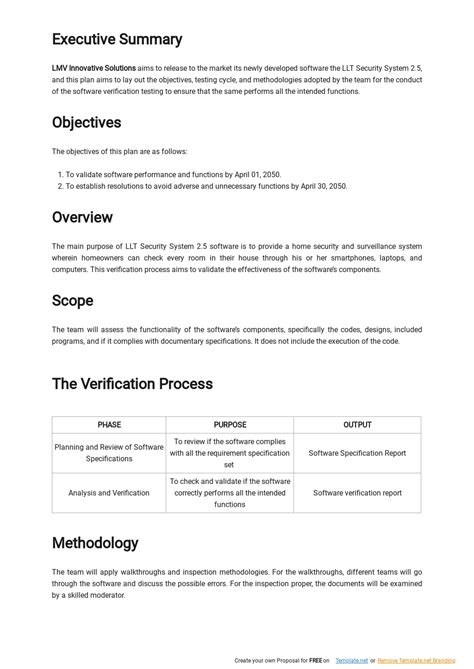 Executive Summary

LMV Innovative Solutions aims to release to the market its newly developed software the LLT Security System 2.5, and this plan aims to lay out the objectives, testing cycle, and methodologies adopted by the team for the conduct of the software verification testing to ensure that the same performs all the intended functions.

Objectives

The objectives of this plan are as follows:

1. To validate software performance and functions by April 01, 2050.
2. To establish resolutions to avoid adverse and unnecessary functions by April 30, 2050.

Overview

The main purpose of LLT Security System 2.5 software is to provide a home security and surveillance system wherein homeowners can check every room in their house through his or her smartphones, laptops, and computers. This verification process aims to validate the effectiveness of the software's components.

Scope

The team will assess the functionality of the software's components, specifically the codes, designs, included programs, and if it complies with documentary specifications. It does not include the execution of the code.

The Verification Process

| PHASE | PURPOSE | OUTPUT |
|---|---|---|
| Planning and Review of Software Specifications | To review if the software complies with all the requirement specification set | Software Specification Report |
| Analysis and Verification | To check and validate if the software correctly performs all the intended functions | Software verification report |

Methodology

The team will apply walkthroughs and inspection methodologies. For the walkthroughs, different teams will go through the software and discuss the possible errors. For the inspection proper, the documents will be examined by a skilled moderator.

Create your own Proposal for FREE on Template.net or Remove Template.net Branding